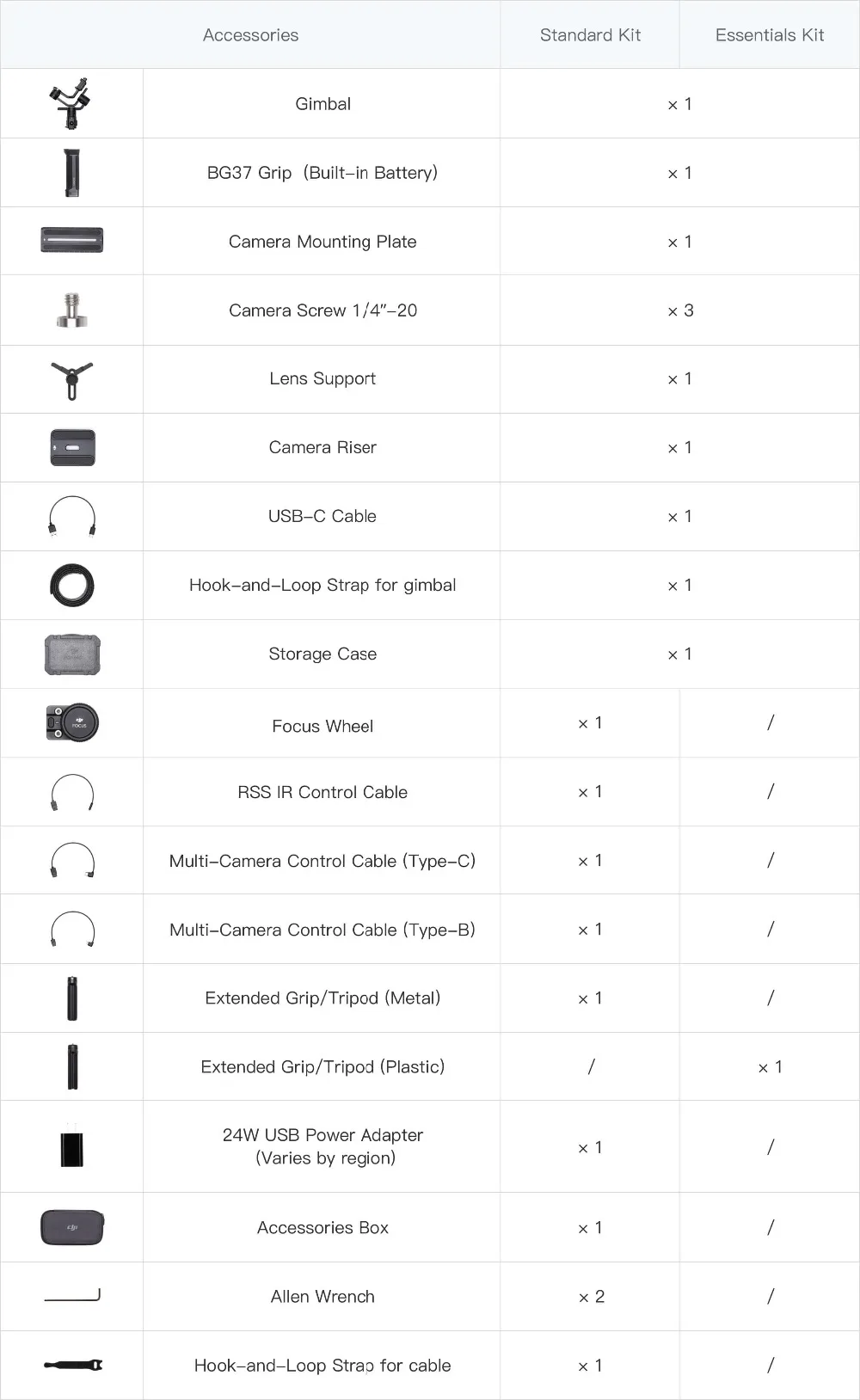 | Accessories | | Standard Kit | Essentials Kit |
|---|---|---|---|
| | Gimbal | × 1 | |
| | BG37 Grip (Built-in Battery) | × 1 | |
| | Camera Mounting Plate | × 1 | |
| | Camera Screw 1/4"-20 | × 3 | |
| | Lens Support | × 1 | |
| | Camera Riser | × 1 | |
| | USB-C Cable | × 1 | |
| | Hook-and-Loop Strap for gimbal | × 1 | |
| | Storage Case | × 1 | |
| | Focus Wheel | × 1 | / |
| | RSS IR Control Cable | × 1 | / |
| | Multi-Camera Control Cable (Type-C) | × 1 | / |
| | Multi-Camera Control Cable (Type-B) | × 1 | / |
| | Extended Grip/Tripod (Metal) | × 1 | / |
| | Extended Grip/Tripod (Plastic) | / | × 1 |
| | 24W USB Power Adapter (Varies by region) | × 1 | / |
| | Accessories Box | × 1 | / |
| | Allen Wrench | × 2 | / |
| | Hook-and-Loop Strap for cable | × 1 | / |